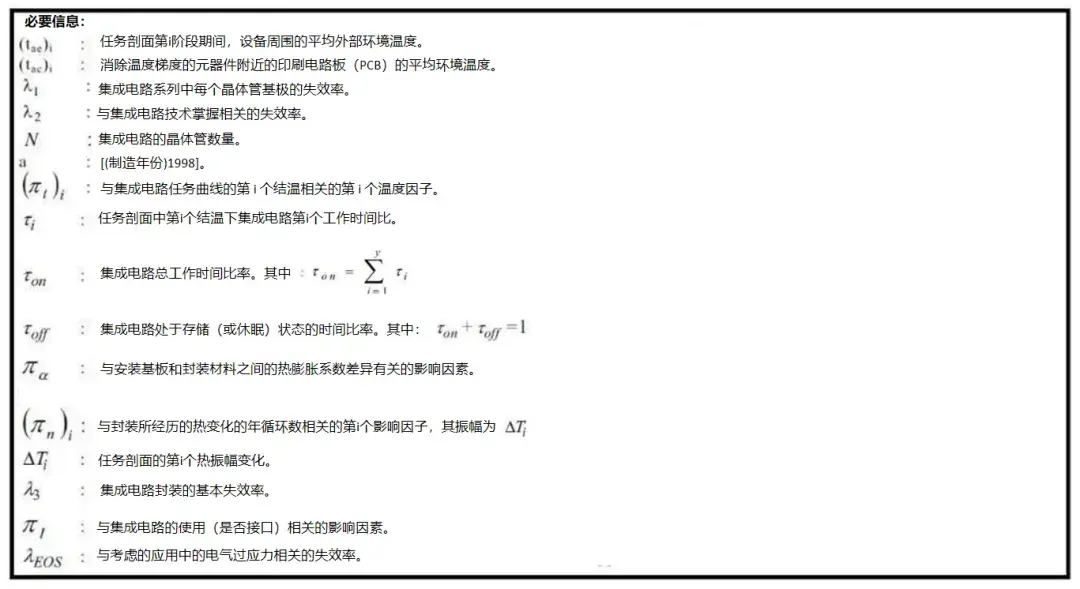 必要信息：

$(t_{ae})_i$ ： 任务剖面第i阶段期间，设备周围的平均外部环境温度。

$(t_{ac})_i$ ： 消除温度梯度的元器件附近的印刷电路板（PCB）的平均环境温度。

$\lambda_1$ ： 集成电路系列中每个晶体管基极的失效率。

$\lambda_2$ ： 与集成电路技术掌握相关的失效率。

$N$ ： 集成电路的晶体管数量。

a ： [(制造年份)1998]。

$(\pi_t)_i$ ： 与集成电路任务曲线的第 i 个结温相关的第 i 个温度因子。

$\tau_i$ ： 任务剖面中第i个结温下集成电路第i个工作时间比。

$\tau_{on}$ ： 集成电路总工作时间比率。其中 ： $\tau_{on} = \sum_{i=1}^{y} \tau_i$

$\tau_{off}$ ： 集成电路处于存储（或休眠）状态的时间比率。其中： $\tau_{on} + \tau_{off} = 1$

$\pi_\alpha$ ： 与安装基板和封装材料之间的热膨胀系数差异有关的影响因素。

$(\pi_n)_i$ ： 与封装所经历的热变化的年循环数相关的第i个影响因子，其振幅为 $\Delta T_i$

$\Delta T_i$ ： 任务剖面的第i个热振幅变化。

$\lambda_3$ ： 集成电路封装的基本失效率。

$\pi_I$ ： 与集成电路的使用（是否接口）相关的影响因素。

$\lambda_{EOS}$ ： 与考虑的应用中的电气过应力相关的失效率。